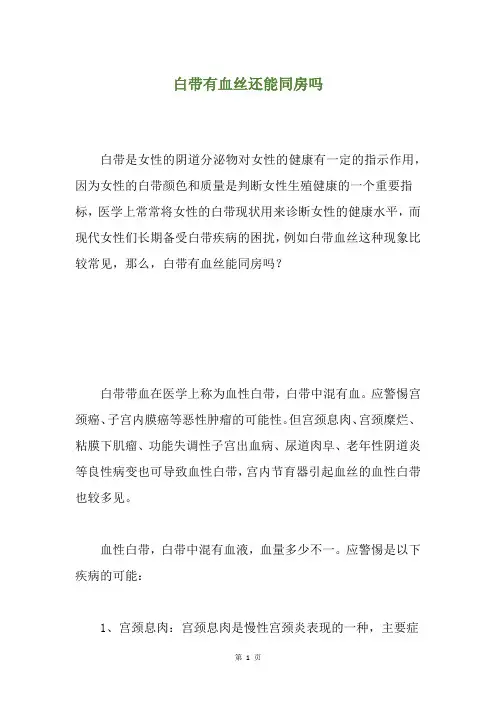 白带有血丝还能同房吗

白带是女性的阴道分泌物对女性的健康有一定的指示作用，因为女性的白带颜色和质量是判断女性生殖健康的一个重要指标，医学上常常将女性的白带现状用来诊断女性的健康水平，而现代女性们长期备受白带疾病的困扰，例如白带血丝这种现象比较常见，那么，白带有血丝能同房吗？

白带带血在医学上称为血性白带，白带中混有血。应警惕宫颈癌、子宫内膜癌等恶性肿瘤的可能性。但宫颈息肉、宫颈糜烂、粘膜下肌瘤、功能失调性子宫出血病、尿道肉阜、老年性阴道炎等良性病变也可导致血性白带，宫内节育器引起血丝的血性白带也较多见。

血性白带，白带中混有血液，血量多少不一。应警惕是以下疾病的可能：

1、宫颈息肉：宫颈息肉是慢性宫颈炎表现的一种，主要症

第 1 页